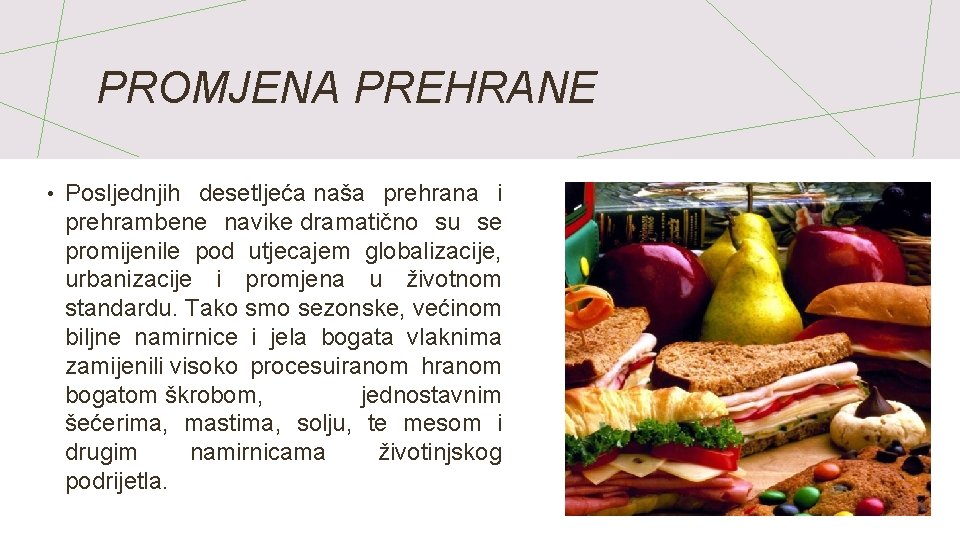 PROMJENA PREHRANE

• Posljednjih desetljeća naša prehrana i prehrambene navike dramatično su se promijenile pod utjecajem globalizacije, urbanizacije i promjena u životnom standardu. Tako smo sezonske, većinom biljne namirnice i jela bogata vlaknima zamijenili visoko procesuiranom hranom bogatom škrobom, jednostavnim šećerima, mastima, solju, te mesom i drugim namirnicama životinjskog podrijetla.